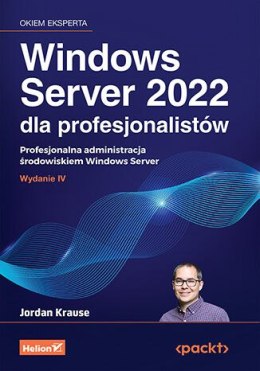 OKIEM EKSPERTA

Windows Server 2022 dla profesjonalistów

Profesjonalna administracja środowiskiem Windows Server

Wydanie IV

Jordan Krause

Helion

<packt>